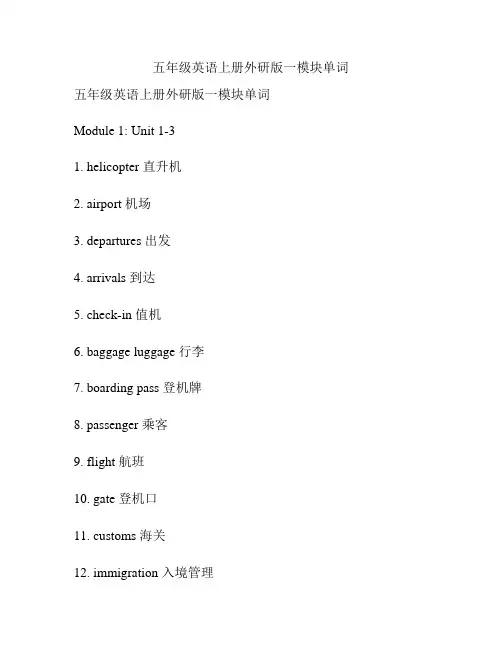 五年级英语上册外研版一模块单词

五年级英语上册外研版一模块单词

Module 1: Unit 1-3

1. helicopter 直升机

2. airport 机场

3. departures 出发

4. arrivals 到达

5. check-in 值机

6. baggage luggage 行李

7. boarding pass 登机牌

8. passenger 乘客

9. flight 航班

10. gate 登机口

11. customs 海关

12. immigration 入境管理